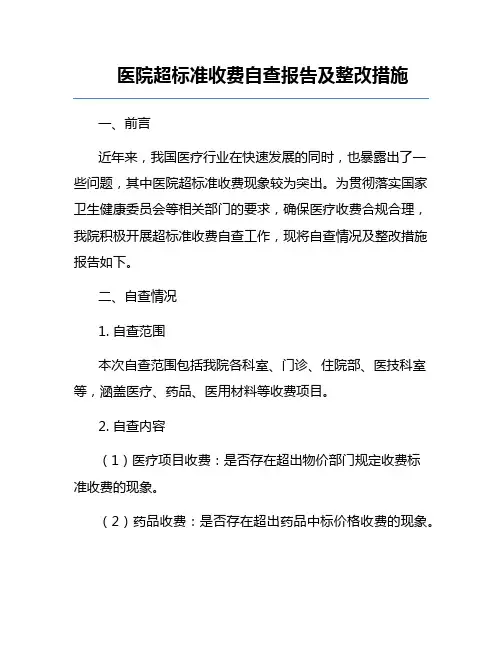 医院超标准收费自查报告及整改措施

一、前言

近年来，我国医疗行业在快速发展的同时，也暴露出了一些问题，其中医院超标准收费现象较为突出。为贯彻落实国家卫生健康委员会等相关部门的要求，确保医疗收费合规合理，我院积极开展超标准收费自查工作，现将自查情况及整改措施报告如下。

二、自查情况

1. 自查范围

本次自查范围包括我院各科室、门诊、住院部、医技科室等，涵盖医疗、药品、医用材料等收费项目。

2. 自查内容

（1）医疗项目收费：是否存在超出物价部门规定收费标准收费的现象。

（2）药品收费：是否存在超出药品中标价格收费的现象。